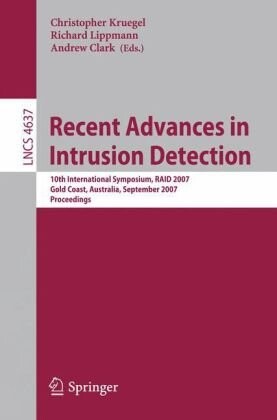 Christopher Kruegel
Richard Lippmann
Andrew Clark (Eds.)

LNCS 4637

Recent Advances in Intrusion Detection

10th International Symposium, RAID 2007
Gold Coast, Australia, September 2007
Proceedings

Springer